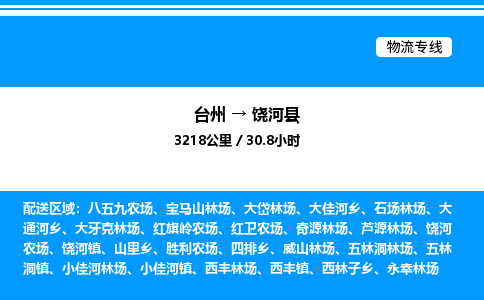 物流专线

台州 → 饶河县
3218公里 / 30.8小时

配送区域：八五九农场、宝马山林场、大岱林场、大佳河乡、石场林场、大通河乡、大牙克林场、红旗岭农场、红卫农场、奇源林场、芦源林场、饶河农场、饶河镇、山里乡、胜利农场、四排乡、威山林场、五林洞林场、五林洞镇、小佳河林场、小佳河镇、西丰林场、西丰镇、西林子乡、永幸林场